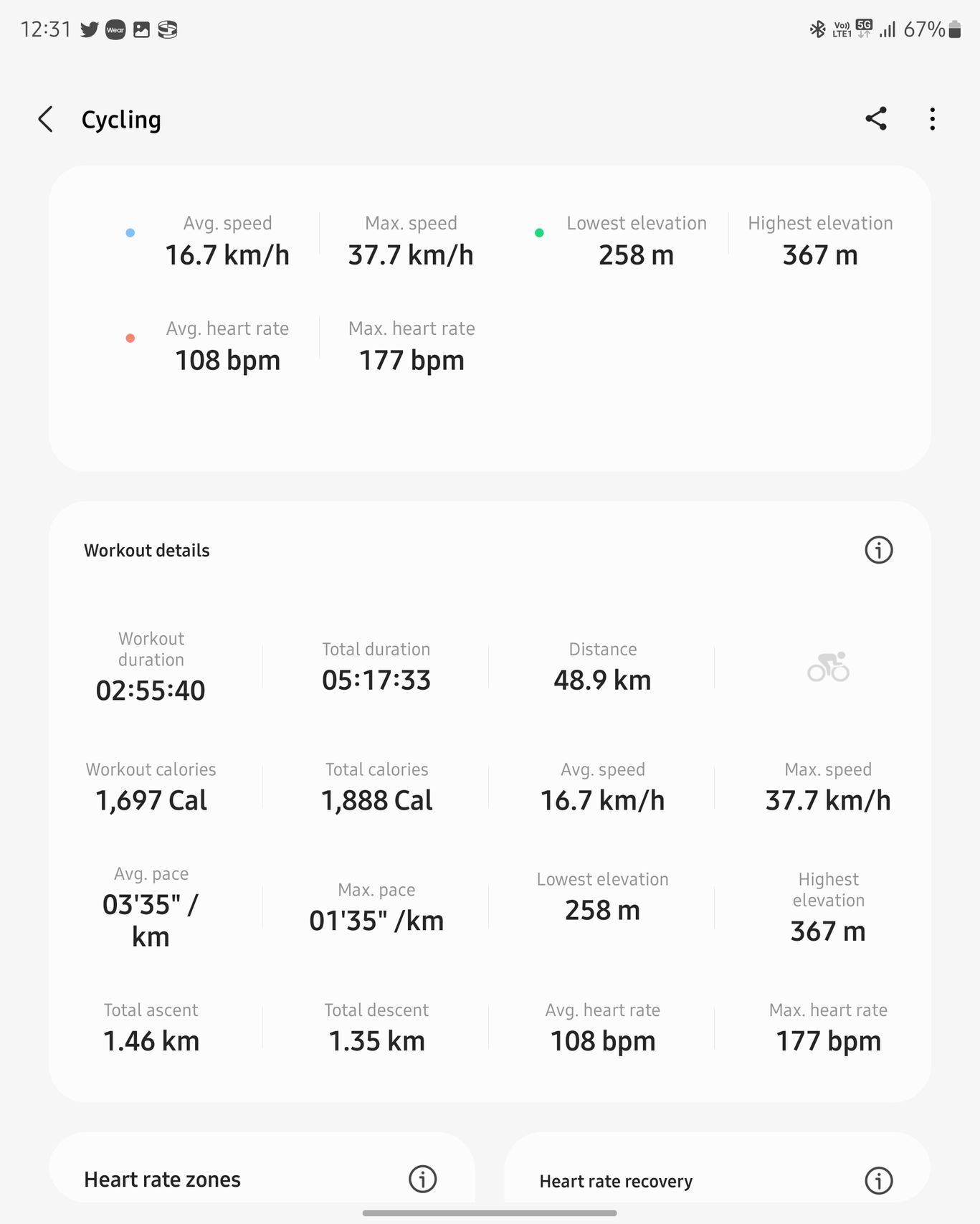 12:31 Wear Vo) LTE1 5G 67%

Cycling

Avg. speed
16.7 km/h

Max. speed
37.7 km/h

Lowest elevation
258 m

Highest elevation
367 m

Avg. heart rate
108 bpm

Max. heart rate
177 bpm

Workout details

Workout duration
02:55:40

Total duration
05:17:33

Distance
48.9 km

Workout calories
1,697 Cal

Total calories
1,888 Cal

Avg. speed
16.7 km/h

Max. speed
37.7 km/h

Avg. pace
03'35" / km

Max. pace
01'35" /km

Lowest elevation
258 m

Highest elevation
367 m

Total ascent
1.46 km

Total descent
1.35 km

Avg. heart rate
108 bpm

Max. heart rate
177 bpm

Heart rate zones

Heart rate recovery